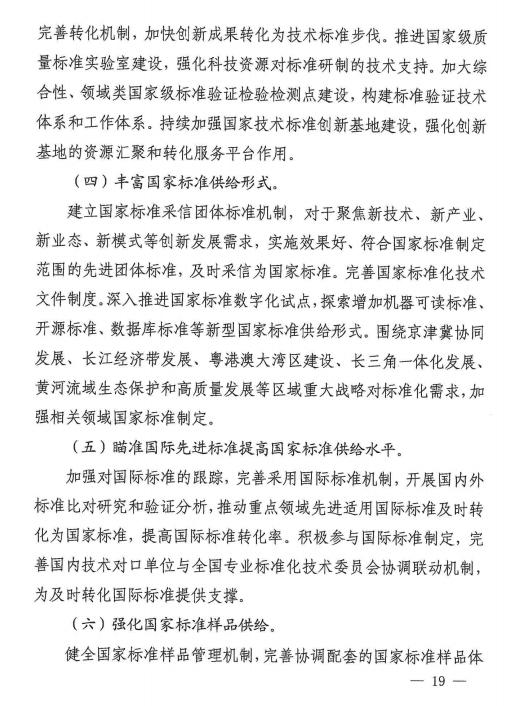 完善转化机制，加快创新成果转化为技术标准步伐。推进国家级质量标准实验室建设，强化科技资源对标准研制的技术支持。加大综合性、领域类国家级标准验证检验检测点建设，构建标准验证技术体系和工作体系。持续加强国家技术标准创新基地建设，强化创新基地的资源汇聚和转化服务平台作用。

（四）丰富国家标准供给形式。

建立国家标准采信团体标准机制，对于聚焦新技术、新产业、新业态、新模式等创新发展需求，实施效果好、符合国家标准制定范围的先进团体标准，及时采信为国家标准。完善国家标准化技术文件制度。深入推进国家标准数字化试点，探索增加机器可读标准、开源标准、数据库标准等新型国家标准供给形式。围绕京津冀协同发展、长江经济带发展、粤港澳大湾区建设、长三角一体化发展、黄河流域生态保护和高质量发展等区域重大战略对标准化需求，加强相关领域国家标准制定。

（五）瞄准国际先进标准提高国家标准供给水平。

加强对国际标准的跟踪，完善采用国际标准机制，开展国内外标准比对研究和验证分析，推动重点领域先进适用国际标准及时转化为国家标准，提高国际标准转化率。积极参与国际标准制定，完善国内技术对口单位与全国专业标准化技术委员会协调联动机制，为及时转化国际标准提供支撑。

（六）强化国家标准样品供给。

健全国家标准样品管理机制，完善协调配套的国家标准样品体

— 19 —